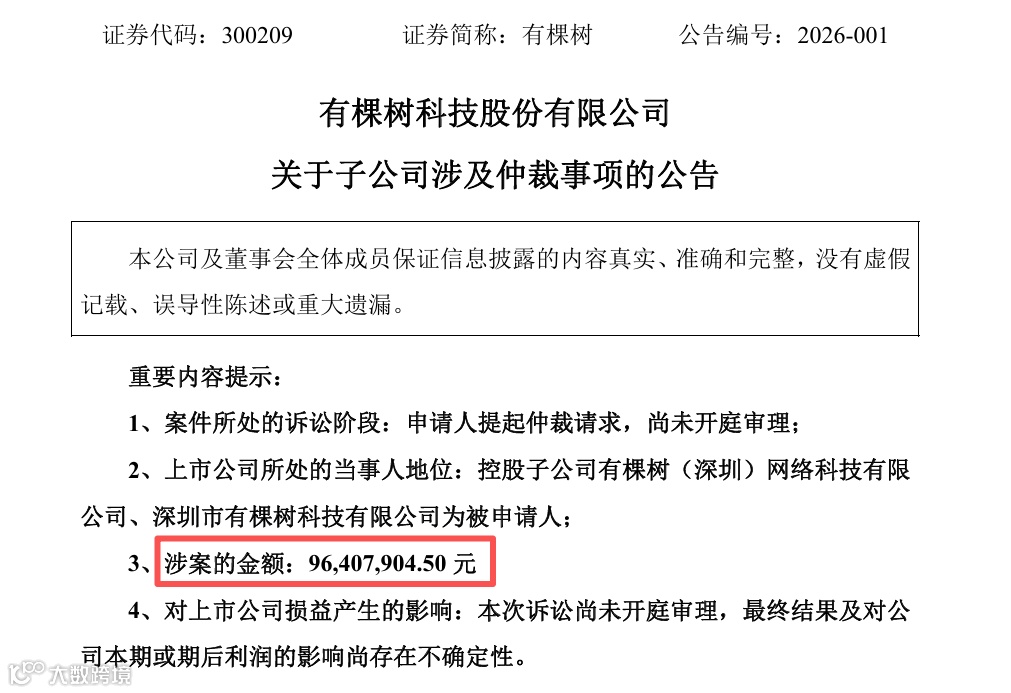 证券代码：300209 证券简称：有棵树 公告编号：2026-001

有棵树科技股份有限公司

关于子公司涉及仲裁事项的公告

本公司及董事会全体成员保证信息披露的内容真实、准确和完整，没有虚假记载、误导性陈述或重大遗漏。

重要内容提示：

1、案件所处的诉讼阶段：申请人提起仲裁请求，尚未开庭审理；

2、上市公司所处的当事人地位：控股子公司有棵树（深圳）网络科技有限公司、深圳市有棵树科技有限公司为被申请人；

3、涉案的金额：96,407,904.50元

4、对上市公司损益产生的影响：本次诉讼尚未开庭审理，最终结果及对公司本期或期后利润的影响尚存在不确定性。

大数跨境